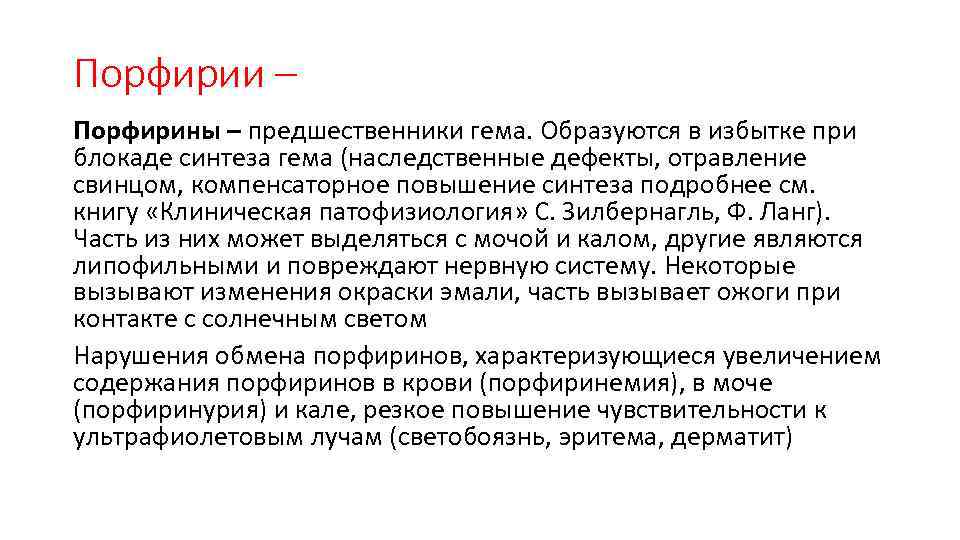 Порфирии –

Порфирины – предшественники гема. Образуются в избытке при блокаде синтеза гема (наследственные дефекты, отравление свинцом, компенсаторное повышение синтеза подробнее см. книгу «Клиническая патофизиология» С. Зилбернагль, Ф. Ланг). Часть из них может выделяться с мочой и калом, другие являются липофильными и повреждают нервную систему. Некоторые вызывают изменения окраски эмали, часть вызывает ожоги при контакте с солнечным светом

Нарушения обмена порфиринов, характеризующиеся увеличением содержания порфиринов в крови (порфиринемия), в моче (порфиринурия) и кале, резкое повышение чувствительности к ультрафиолетовым лучам (светобоязнь, эритема, дерматит)